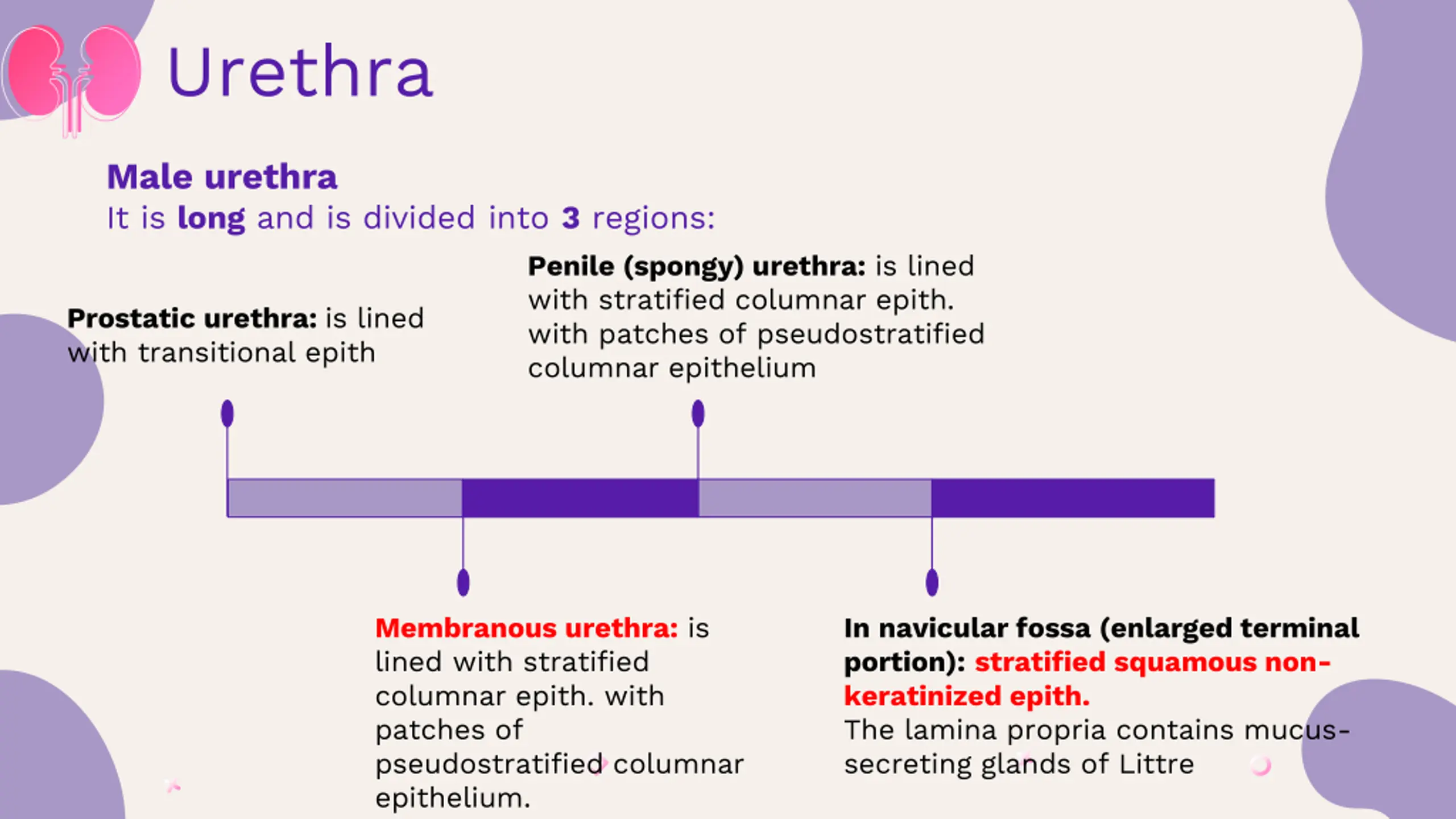 Urethra

Male urethra
It is long and is divided into 3 regions:

Prostatic urethra: is lined with transitional epith

Penile (spongy) urethra: is lined with stratified columnar epith. with patches of pseudostratified columnar epithelium

Membranous urethra: is lined with stratified columnar epith. with patches of pseudostratified columnar epithelium.

In navicular fossa (enlarged terminal portion): stratified squamous non-keratinized epith.
The lamina propria contains mucus-secreting glands of Littre